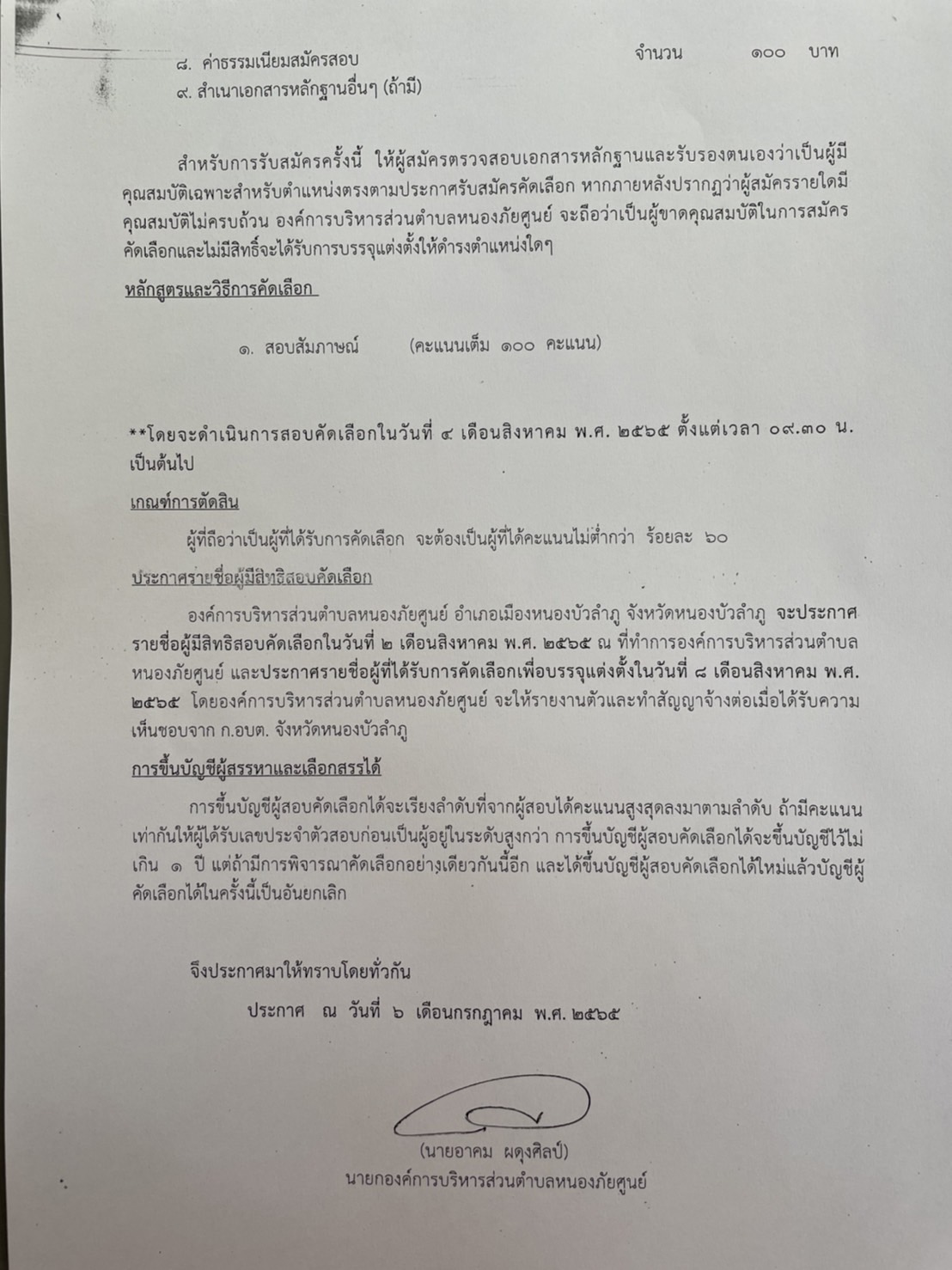 ๘. ค่าธรรมเนียมสมัครสอบ จำนวน ๑๐๐ บาท
๙. สำเนาเอกสารหลักฐานอื่นๆ (ถ้ามี)

สำหรับการรับสมัครครั้งนี้ ให้ผู้สมัครตรวจสอบเอกสารหลักฐานและรับรองตนเองว่าเป็นผู้มีคุณสมบัติเฉพาะสำหรับตำแหน่งตรงตามประกาศรับสมัครคัดเลือก หากภายหลังปรากฏว่าผู้สมัครรายใดมีคุณสมบัติไม่ครบถ้วน องค์การบริหารส่วนตำบลหนองภัยศูนย์ จะถือว่าเป็นผู้ขาดคุณสมบัติในการสมัครคัดเลือกและไม่มีสิทธิ์จะได้รับการบรรจุแต่งตั้งให้ดำรงตำแหน่งใดๆ

หลักสูตรและวิธีการคัดเลือก

๑. สอบสัมภาษณ์ (คะแนนเต็ม ๑๐๐ คะแนน)

**โดยจะดำเนินการสอบคัดเลือกในวันที่ ๔ เดือนสิงหาคม พ.ศ. ๒๕๖๕ ตั้งแต่เวลา ๐๙.๓๐ น. เป็นต้นไป

เกณฑ์การตัดสิน

ผู้ที่ถือว่าเป็นผู้ที่ได้รับการคัดเลือก จะต้องเป็นผู้ที่ได้คะแนนไม่ต่ำกว่า ร้อยละ ๖๐

ประกาศรายชื่อผู้มีสิทธิสอบคัดเลือก

องค์การบริหารส่วนตำบลหนองภัยศูนย์ อำเภอเมืองหนองบัวลำภู จังหวัดหนองบัวลำภู จะประกาศรายชื่อผู้มีสิทธิสอบคัดเลือกในวันที่ ๒ เดือนสิงหาคม พ.ศ. ๒๕๖๕ ณ ที่ทำการองค์การบริหารส่วนตำบลหนองภัยศูนย์ และประกาศรายชื่อผู้ที่ได้รับการคัดเลือกเพื่อบรรจุแต่งตั้งในวันที่ ๘ เดือนสิงหาคม พ.ศ. ๒๕๖๕ โดยองค์การบริหารส่วนตำบลหนองภัยศูนย์ จะให้รายงานตัวและทำสัญญาจ้างต่อเมื่อได้รับความเห็นชอบจาก ก.อบต. จังหวัดหนองบัวลำภู

การขึ้นบัญชีผู้สรรหาและเลือกสรรได้

การขึ้นบัญชีผู้สอบคัดเลือกได้จะเรียงลำดับที่จากผู้สอบได้คะแนนสูงสุดลงมาตามลำดับ ถ้ามีคะแนนเท่ากันให้ผู้ได้รับเลขประจำตัวสอบก่อนเป็นผู้อยู่ในระดับสูงกว่า การขึ้นบัญชีผู้สอบคัดเลือกได้จะขึ้นบัญชีไว้ไม่เกิน ๑ ปี แต่ถ้ามีการพิจารณาคัดเลือกอย่างเดียวกันนี้อีก และได้ขึ้นบัญชีผู้สอบคัดเลือกได้ใหม่แล้วบัญชีผู้คัดเลือกได้ในครั้งนี้เป็นอันยกเลิก

จึงประกาศมาให้ทราบโดยทั่วกัน

ประกาศ ณ วันที่ ๖ เดือนกรกฎาคม พ.ศ. ๒๕๖๕

(นายอาคม ผดุงศิลป์)
นายกองค์การบริหารส่วนตำบลหนองภัยศูนย์